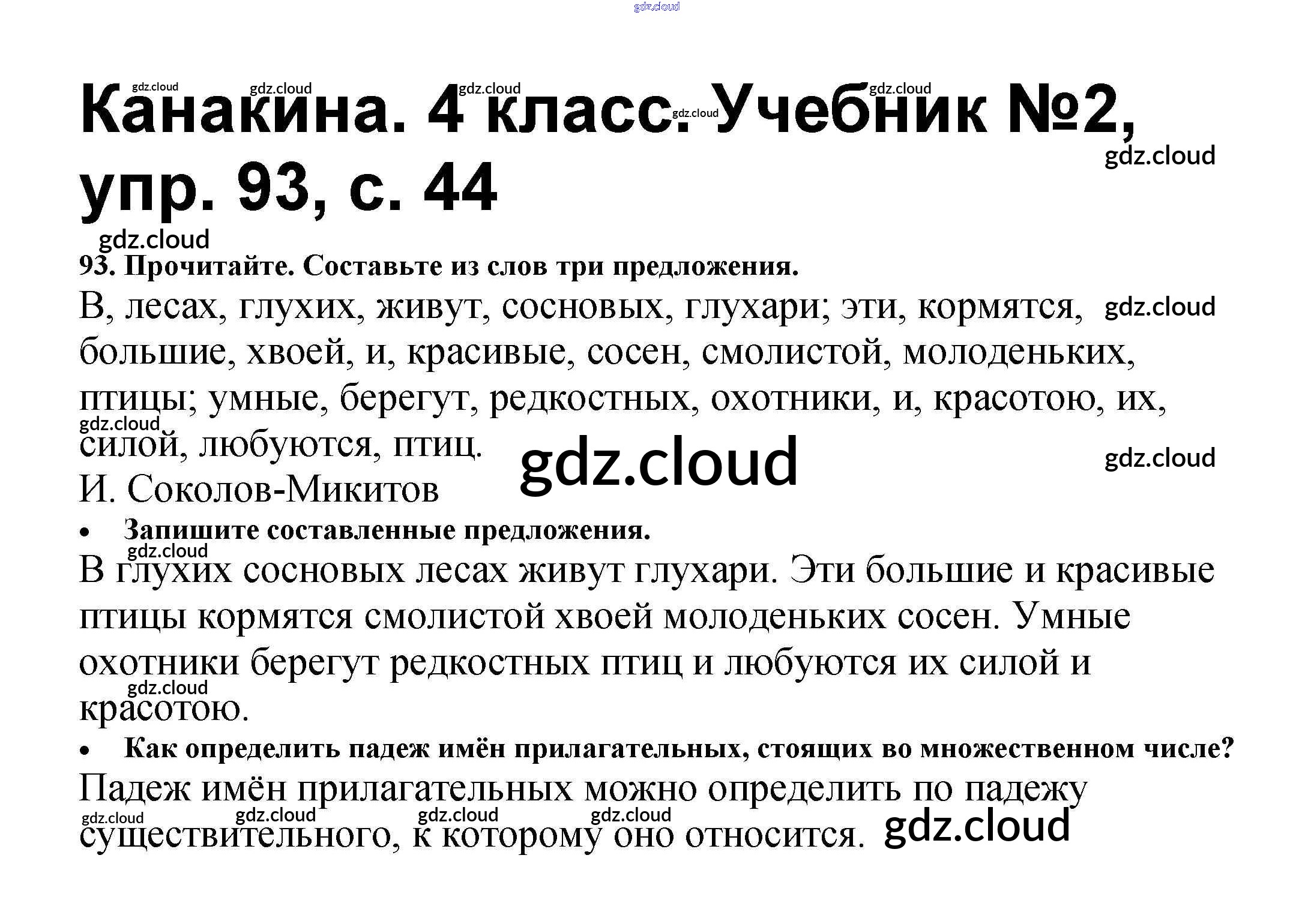 Канакина. 4 класс. Учебник №2, упр. 93, с. 44

93. Прочитайте. Составьте из слов три предложения.

В, лесах, глухих, живут, сосновых, глухари; эти, кормятся, большие, хвоей, и, красивые, сосен, смолистой, молоденьких, птицы; умные, берегут, редкостных, охотники, и, красотою, их, силой, любуются, птиц.

И. Соколов-Микитов

• Запишите составленные предложения.

В глухих сосновых лесах живут глухари. Эти большие и красивые птицы кормятся смолистой хвоей молоденьких сосен. Умные охотники берегут редкостных птиц и любуются их силой и красотою.

• Как определить падеж имён прилагательных, стоящих во множественном числе?

Падеж имён прилагательных можно определить по падежу существительного, к которому оно относится.

gdz.cloud